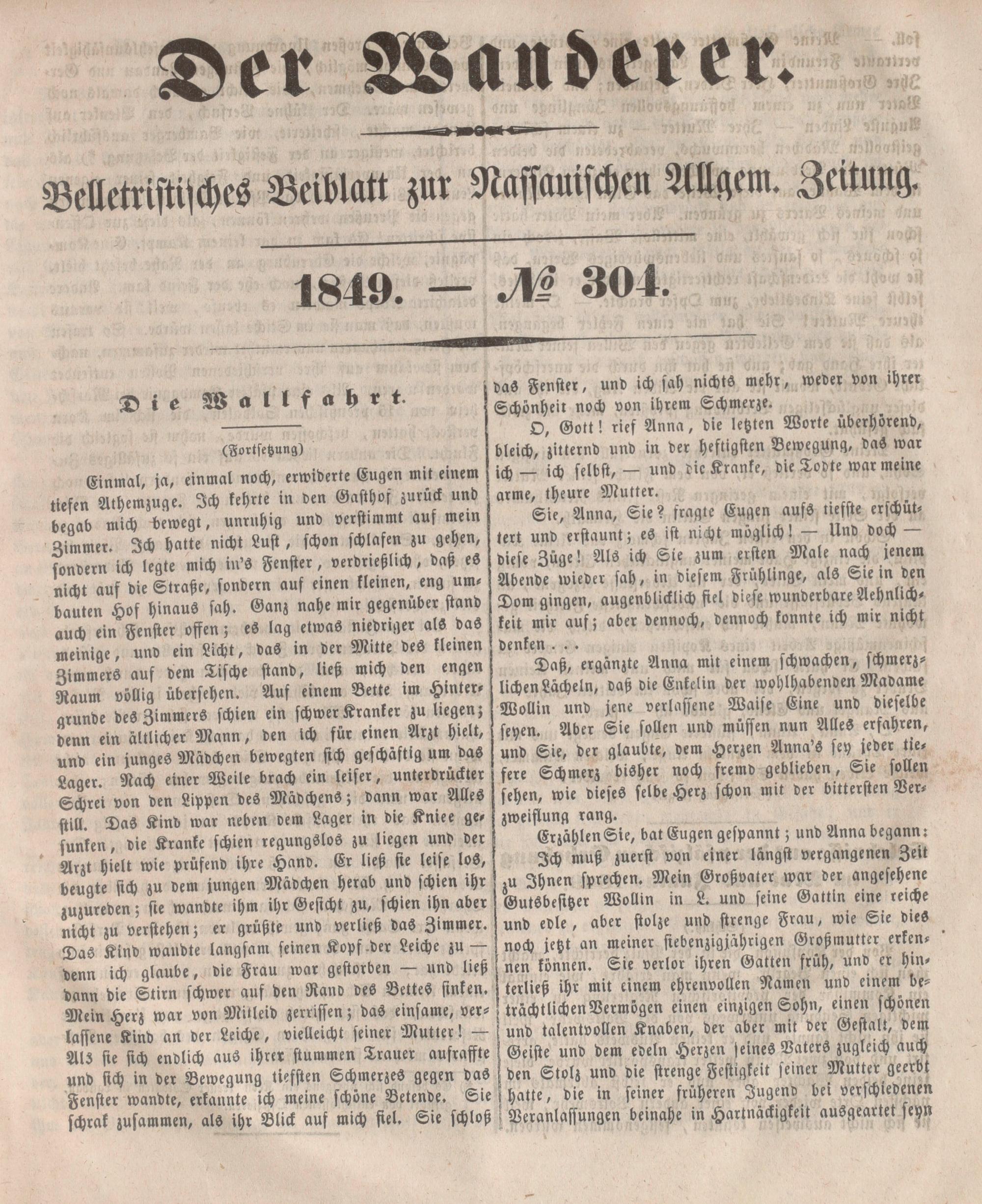 Der Wanderer.

Belletristisches Beiblatt zur Nassauischen Allgem. Zeitung.

1849. — № 304.

Die Wallfahrt.

(Fortsetzung)

Einmal, ja, einmal noch, erwiderte Eugen mit einem tiefen Athemzuge. Ich kehrte in den Gasthof zurück und begab mich bewegt, unruhig und verstimmt auf mein Zimmer. Ich hatte nicht Lust, schon schlafen zu gehen, sondern ich legte mich in's Fenster, verdrießlich, daß es nicht auf die Straße, sondern auf einen kleinen, eng umbauten Hof hinaus sah. Ganz nahe mir gegenüber stand auch ein Fenster offen; es lag etwas niedriger als das meinige, und ein Licht, das in der Mitte des kleinen Zimmers auf dem Tische stand, ließ mich den engen Raum völlig übersehen. Auf einem Bette im Hintergrunde des Zimmers schien ein schwer Kranker zu liegen; denn ein ältlicher Mann, den ich für einen Arzt hielt, und ein junges Mädchen bewegten sich geschäftig um das Lager. Nach einer Weile brach ein leiser, unterdrückter Schrei von den Lippen des Mädchens; dann war Alles still. Das Kind war neben dem Lager in die Kniee gesunken, die Kranke schien regungslos zu liegen und der Arzt hielt wie prüfend ihre Hand. Er ließ sie leise los, beugte sich zu dem jungen Mädchen herab und schien ihr zuzureden; sie wandte ihm ihr Gesicht zu, schien ihn aber nicht zu verstehen; er grüßte und verließ das Zimmer. Das Kind wandte langsam seinen Kopf der Leiche zu — denn ich glaube, die Frau war gestorben — und ließ dann die Stirn schwer auf den Rand des Bettes sinken. Mein Herz war von Mitleid zerrissen; das einsame, verlassene Kind an der Leiche, vielleicht seiner Mutter! — Als sie sich endlich aus ihrer stummen Trauer aufraffte und sich in der Bewegung tiefsten Schmerzes gegen das Fenster wandte, erkannte ich meine schöne Betende. Sie schrak zusammen, als ihr Blick auf mich fiel. Sie schloß das Fenster, und ich sah nichts mehr, weder von ihrer Schönheit noch von ihrem Schmerze.

O, Gott! rief Anna, die letzten Worte überhörend, bleich, zitternd und in der heftigsten Bewegung, das war ich — ich selbst, — und die Kranke, die Todte war meine arme, theure Mutter.

Sie, Anna, Sie? fragte Eugen aufs tiefste erschüttert und erstaunt; es ist nicht möglich! — Und doch — diese Züge! Als ich Sie zum ersten Male nach jenem Abende wieder sah, in diesem Frühlinge, als Sie in den Dom gingen, augenblicklich fiel diese wunderbare Aehnlichkeit mir auf; aber dennoch, dennoch konnte ich mir nicht denken . . .

Daß, ergänzte Anna mit einem schwachen, schmerzlichen Lächeln, daß die Enkelin der wohlhabenden Madame Wollin und jene verlassene Waise Eine und dieselbe seyen. Aber Sie sollen und müssen nun Alles erfahren, und Sie, der glaubte, dem Herzen Anna's sey jeder tiefere Schmerz bisher noch fremd geblieben, Sie sollen sehen, wie dieses selbe Herz schon mit der bittersten Verzweiflung rang.

Erzählen Sie, bat Eugen gespannt; und Anna begann:

Ich muß zuerst von einer längst vergangenen Zeit zu Ihnen sprechen. Mein Großvater war der angesehene Gutsbesitzer Wollin in L. und seine Gattin eine reiche und edle, aber stolze und strenge Frau, wie Sie dies noch jetzt an meiner siebenzigjährigen Großmutter erkennen können. Sie verlor ihren Gatten früh, und er hinterließ ihr mit einem ehrenvollen Namen und einem beträchtlichen Vermögen einen einzigen Sohn, einen schönen und talentvollen Knaben, der aber mit der Gestalt, dem Geiste und dem edeln Herzen seines Vaters zugleich auch den Stolz und die strenge Festigkeit seiner Mutter geerbt hatte, die in seiner früheren Jugend bei verschiedenen Veranlassungen beinahe in Hartnäckigkeit ausgeartet seyn